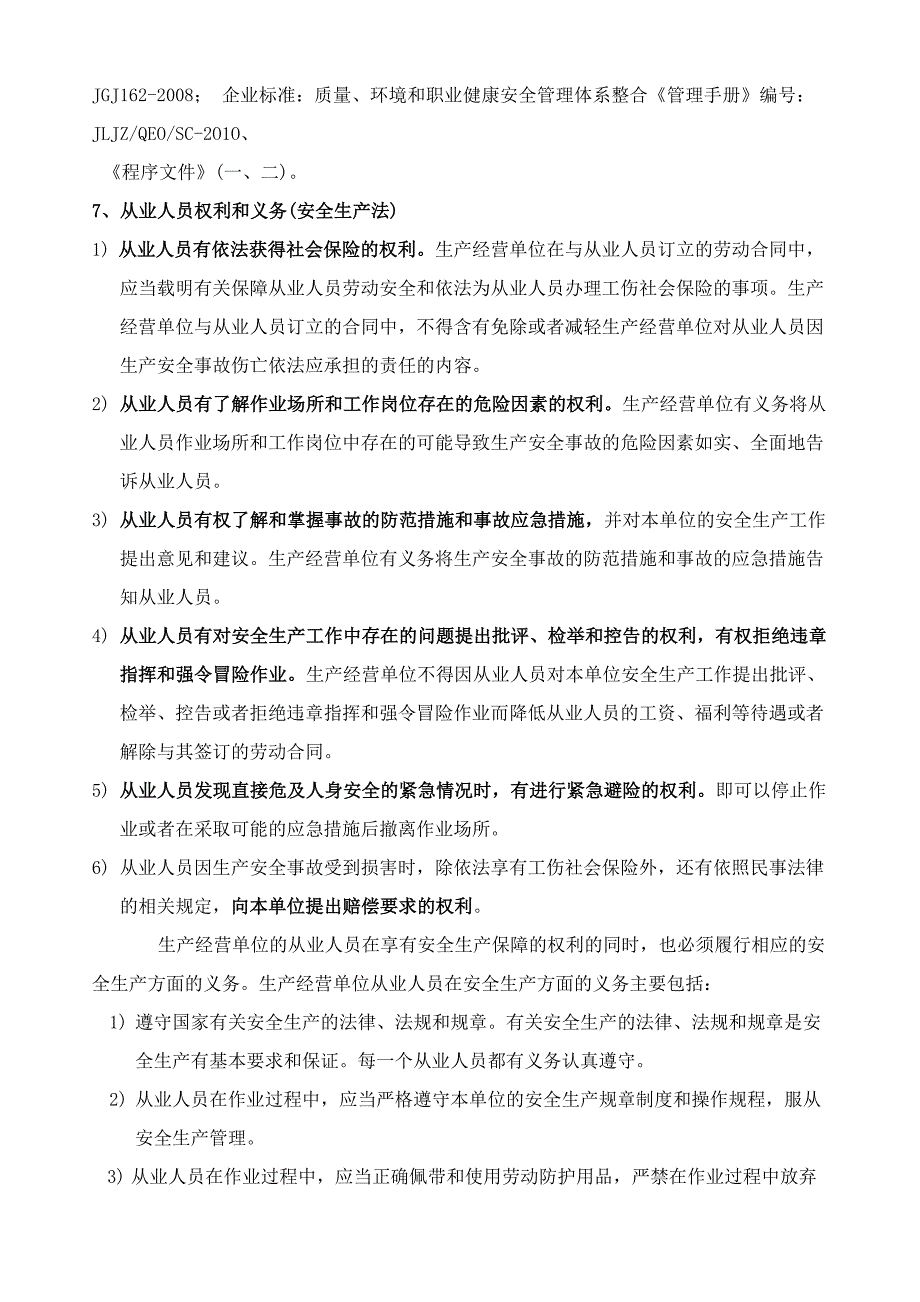 JGJ162-2008； 企业标准：质量、环境和职业健康安全管理体系整合《管理手册》编号：JLJZ/QEO/SC-2010、

《程序文件》(一、二)。

7、从业人员权利和义务(安全生产法)

1) 从业人员有依法获得社会保险的权利。生产经营单位在与从业人员订立的劳动合同中，应当载明有关保障从业人员劳动安全和依法为从业人员办理工伤社会保险的事项。生产经营单位与从业人员订立的合同中，不得含有免除或者减轻生产经营单位对从业人员因生产安全事故伤亡依法应承担的责任的内容。

2) 从业人员有了解作业场所和工作岗位存在的危险因素的权利。生产经营单位有义务将从业人员作业场所和工作岗位中存在的可能导致生产安全事故的危险因素如实、全面地告诉从业人员。

3) 从业人员有权了解和掌握事故的防范措施和事故应急措施，并对本单位的安全生产工作提出意见和建议。生产经营单位有义务将生产安全事故的防范措施和事故的应急措施告知从业人员。

4) 从业人员有对安全生产工作中存在的问题提出批评、检举和控告的权利，有权拒绝违章指挥和强令冒险作业。生产经营单位不得因从业人员对本单位安全生产工作提出批评、检举、控告或者拒绝违章指挥和强令冒险作业而降低从业人员的工资、福利等待遇或者解除与其签订的劳动合同。

5) 从业人员发现直接危及人身安全的紧急情况时，有进行紧急避险的权利。即可以停止作业或者在采取可能的应急措施后撤离作业场所。

6) 从业人员因生产安全事故受到损害时，除依法享有工伤社会保险外，还有依照民事法律的相关规定，向本单位提出赔偿要求的权利。

生产经营单位的从业人员在享有安全生产保障的权利的同时，也必须履行相应的安全生产方面的义务。生产经营单位从业人员在安全生产方面的义务主要包括：

1) 遵守国家有关安全生产的法律、法规和规章。有关安全生产的法律、法规和规章是安全生产有基本要求和保证。每一个从业人员都有义务认真遵守。

2) 从业人员在作业过程中，应当严格遵守本单位的安全生产规章制度和操作规程，服从安全生产管理。

3) 从业人员在作业过程中，应当正确佩带和使用劳动防护用品，严禁在作业过程中放弃